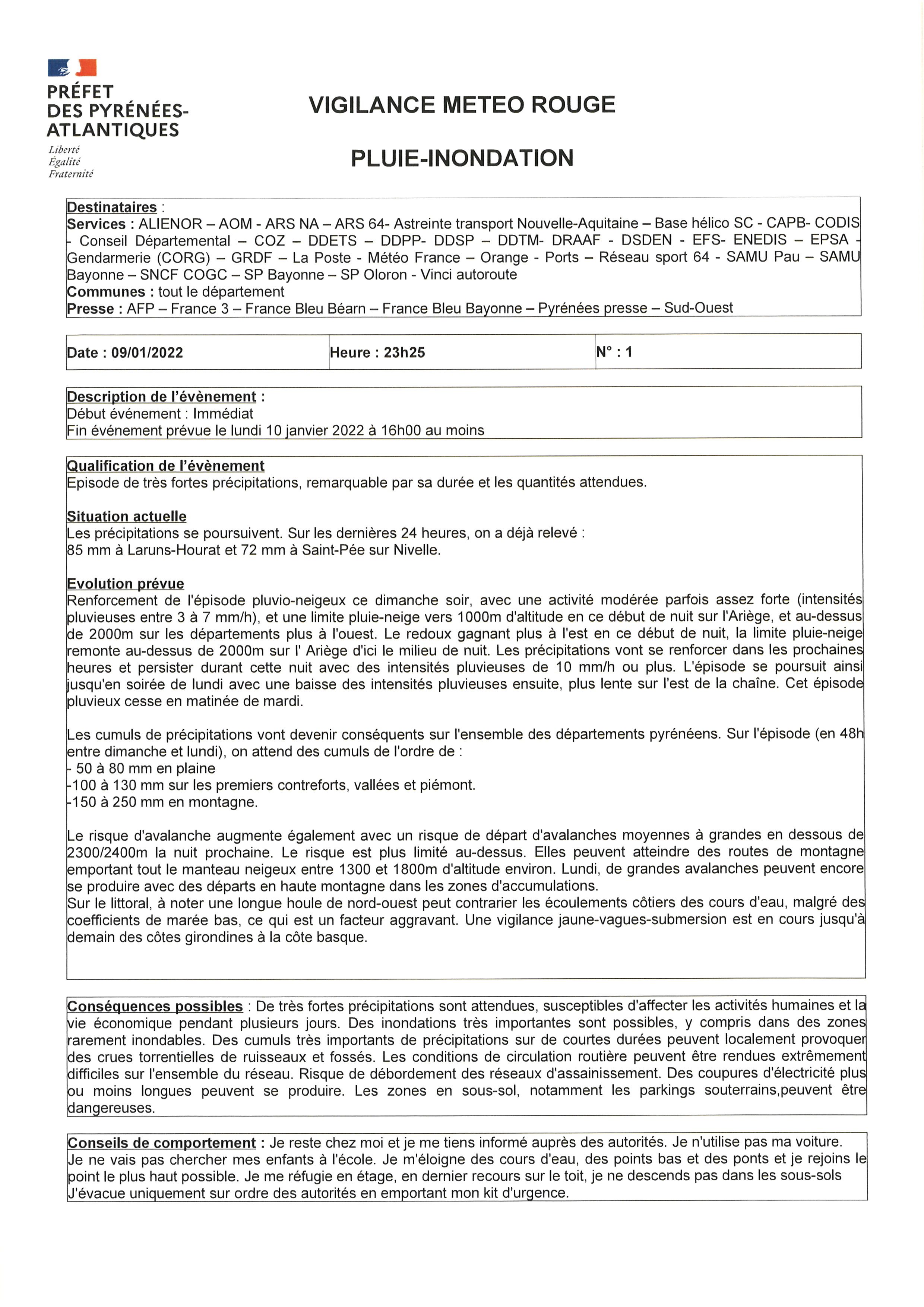 PRÉFET
DES PYRÉNÉES-ATLANTIQUES
Liberté
Égalité
Fraternité

VIGILANCE METEO ROUGE

PLUIE-INONDATION

Destinataires :
Services : ALIENOR – AOM - ARS NA – ARS 64- Astreinte transport Nouvelle-Aquitaine – Base hélico SC - CAPB- CODIS - Conseil Départemental – COZ – DDETS – DDPP- DDSP – DDTM- DRAAF - DSDEN - EFS- ENEDIS – EPSA - Gendarmerie (CORG) – GRDF – La Poste - Météo France – Orange - Ports – Réseau sport 64 - SAMU Pau – SAMU Bayonne – SNCF COGC – SP Bayonne – SP Oloron - Vinci autoroute
Communes : tout le département
Presse : AFP – France 3 – France Bleu Béarn – France Bleu Bayonne – Pyrénées presse – Sud-Ouest

| Date : 09/01/2022 | Heure : 23h25 | N° : 1 |
|---|---|---|

Description de l'évènement :
Début événement : Immédiat
Fin événement prévue le lundi 10 janvier 2022 à 16h00 au moins

Qualification de l'évènement
Episode de très fortes précipitations, remarquable par sa durée et les quantités attendues.

Situation actuelle
Les précipitations se poursuivent. Sur les dernières 24 heures, on a déjà relevé :
85 mm à Laruns-Hourat et 72 mm à Saint-Pée sur Nivelle.

Evolution prévue
Renforcement de l'épisode pluvio-neigeux ce dimanche soir, avec une activité modérée parfois assez forte (intensités pluvieuses entre 3 à 7 mm/h), et une limite pluie-neige vers 1000m d'altitude en ce début de nuit sur l'Ariège, et au-dessus de 2000m sur les départements plus à l'ouest. Le redoux gagnant plus à l'est en ce début de nuit, la limite pluie-neige remonte au-dessus de 2000m sur l' Ariège d'ici le milieu de nuit. Les précipitations vont se renforcer dans les prochaines heures et persister durant cette nuit avec des intensités pluvieuses de 10 mm/h ou plus. L'épisode se poursuit ainsi jusqu'en soirée de lundi avec une baisse des intensités pluvieuses ensuite, plus lente sur l'est de la chaîne. Cet épisode pluvieux cesse en matinée de mardi.

Les cumuls de précipitations vont devenir conséquents sur l'ensemble des départements pyrénéens. Sur l'épisode (en 48h entre dimanche et lundi), on attend des cumuls de l'ordre de :
- 50 à 80 mm en plaine
-100 à 130 mm sur les premiers contreforts, vallées et piémont.
-150 à 250 mm en montagne.

Le risque d'avalanche augmente également avec un risque de départ d'avalanches moyennes à grandes en dessous de 2300/2400m la nuit prochaine. Le risque est plus limité au-dessus. Elles peuvent atteindre des routes de montagne emportant tout le manteau neigeux entre 1300 et 1800m d'altitude environ. Lundi, de grandes avalanches peuvent encore se produire avec des départs en haute montagne dans les zones d'accumulations.
Sur le littoral, à noter une longue houle de nord-ouest peut contrarier les écoulements côtiers des cours d'eau, malgré des coefficients de marée bas, ce qui est un facteur aggravant. Une vigilance jaune-vagues-submersion est en cours jusqu'à demain des côtes girondines à la côte basque.

Conséquences possibles : De très fortes précipitations sont attendues, susceptibles d'affecter les activités humaines et la vie économique pendant plusieurs jours. Des inondations très importantes sont possibles, y compris dans des zones rarement inondables. Des cumuls très importants de précipitations sur de courtes durées peuvent localement provoquer des crues torrentielles de ruisseaux et fossés. Les conditions de circulation routière peuvent être rendues extrêmement difficiles sur l'ensemble du réseau. Risque de débordement des réseaux d'assainissement. Des coupures d'électricité plus ou moins longues peuvent se produire. Les zones en sous-sol, notamment les parkings souterrains,peuvent être dangereuses.

Conseils de comportement : Je reste chez moi et je me tiens informé auprès des autorités. Je n'utilise pas ma voiture. Je ne vais pas chercher mes enfants à l'école. Je m'éloigne des cours d'eau, des points bas et des ponts et je rejoins le point le plus haut possible. Je me réfugie en étage, en dernier recours sur le toit, je ne descends pas dans les sous-sols J'évacue uniquement sur ordre des autorités en emportant mon kit d'urgence.